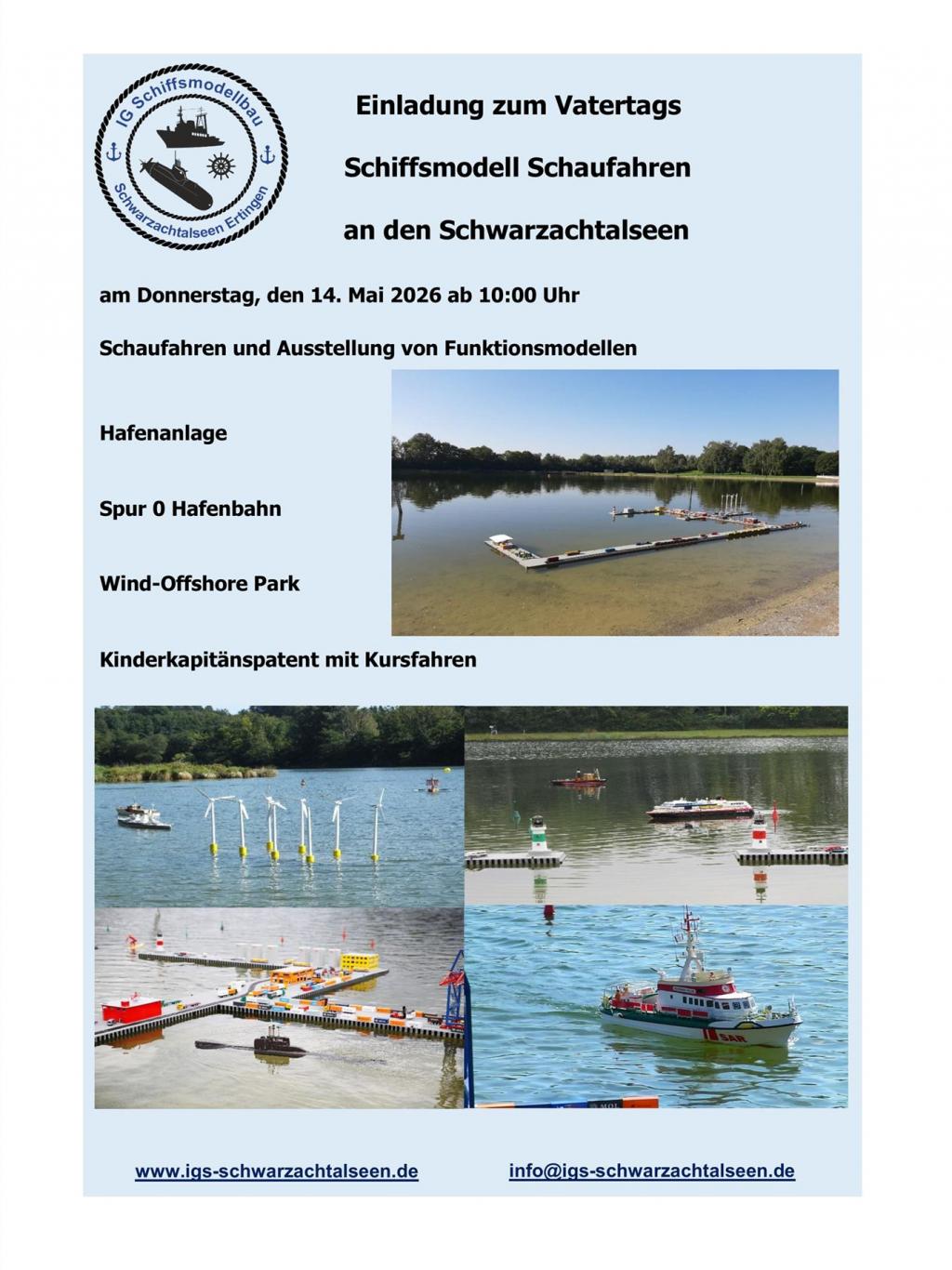 IG Schiffsmodellbau
Schwarzachtalseen Ertingen

Einladung zum Vatertags

Schiffsmodell Schaufahren

an den Schwarzachtalseen

am Donnerstag, den 14. Mai 2026 ab 10:00 Uhr

Schaufahren und Ausstellung von Funktionsmodellen

Hafenanlage

Spur 0 Hafenbahn

Wind-Offshore Park

Kinderkapitänspatent mit Kursfahren

SAR

www.igs-schwarzachtalseen.de

info@igs-schwarzachtalseen.de